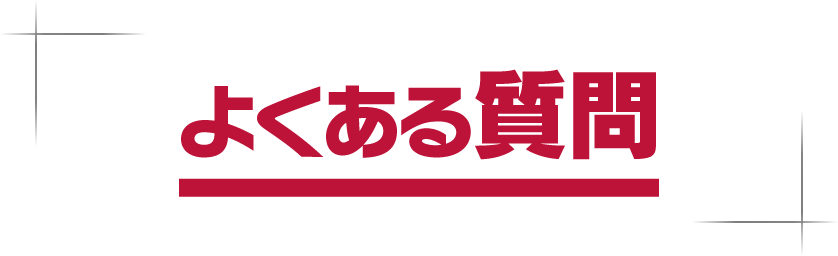 よくある質問